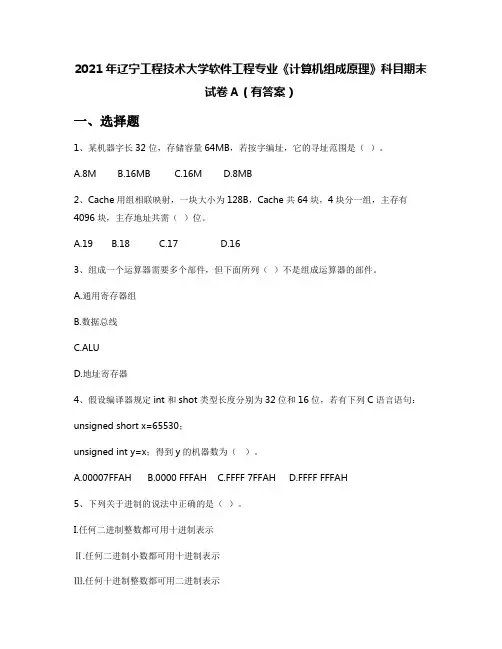 2021年辽宁工程技术大学软件工程专业《计算机组成原理》科目期末试卷A（有答案）

一、选择题

1、某机器字长32位，存储容量64MB，若按字编址，它的寻址范围是（ ）。

A.8M　B.16MB　C.16M　D.8MB

2、Cache用组相联映射，一块大小为128B，Cache共64块，4块分一组，主存有4096块，主存地址共需（ ）位。

A.19　B.18　C.17　D.16

3、组成一个运算器需要多个部件，但下面所列（ ）不是组成运算器的部件。

A.通用寄存器组

B.数据总线

C.ALU

D.地址寄存器

4、假设编译器规定int和shot类型长度分别为32位和16位，若有下列C语言语句：

unsigned short x=65530；

unsigned int y=x；得到y的机器数为（ ）。

A.00007FFAH　B.0000 FFFAH　C.FFFF 7FFAH　D.FFFF FFFAH

5、下列关于进制的说法中正确的是（ ）。

I.任何二进制整数都可用十进制表示

II.任何二进制小数都可用十进制表示

III.任何十进制整数都可用二进制表示